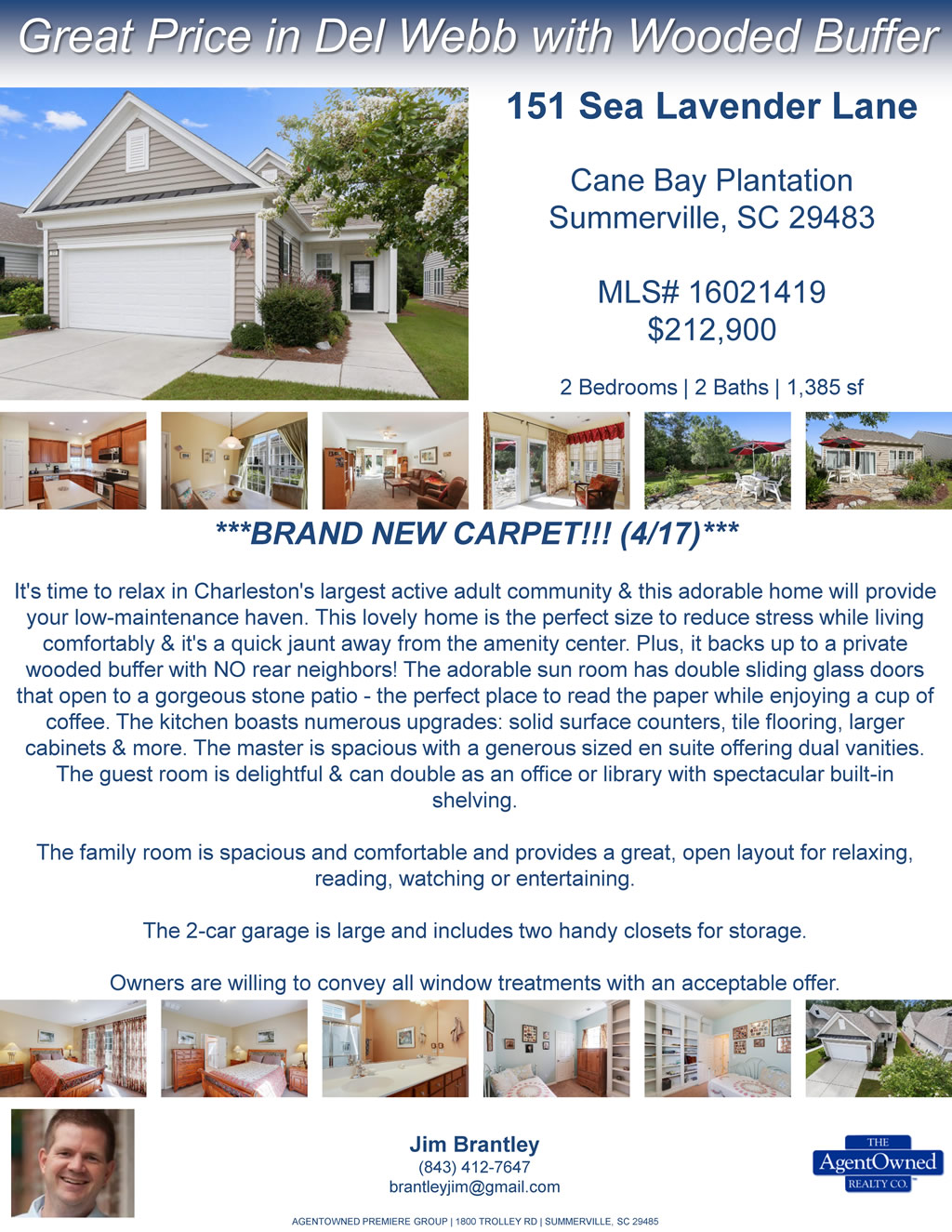 Great Price in Del Webb with Wooded Buffer

151 Sea Lavender Lane

Cane Bay Plantation
Summerville, SC 29483

MLS# 16021419
$212,900

2 Bedrooms | 2 Baths | 1,385 sf

***BRAND NEW CARPET!!! (4/17)***

It's time to relax in Charleston's largest active adult community & this adorable home will provide your low-maintenance haven. This lovely home is the perfect size to reduce stress while living comfortably & it's a quick jaunt away from the amenity center. Plus, it backs up to a private wooded buffer with NO rear neighbors! The adorable sun room has double sliding glass doors that open to a gorgeous stone patio - the perfect place to read the paper while enjoying a cup of coffee. The kitchen boasts numerous upgrades: solid surface counters, tile flooring, larger cabinets & more. The master is spacious with a generous sized en suite offering dual vanities. The guest room is delightful & can double as an office or library with spectacular built-in shelving.

The family room is spacious and comfortable and provides a great, open layout for relaxing, reading, watching or entertaining.

The 2-car garage is large and includes two handy closets for storage.

Owners are willing to convey all window treatments with an acceptable offer.

Jim Brantley
(843) 412-7647
brantleyjim@gmail.com

THE
AgentOwned
REALTY CO.

AGENTOWNED PREMIERE GROUP | 1800 TROLLEY RD | SUMMERVILLE, SC 29485